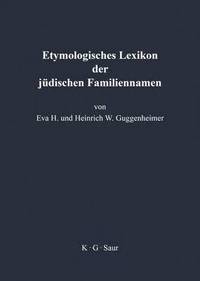 Etymologisches Lexikon der jüdischen Familiennamen

von
Eva H. und Heinrich W. Guggenheimer

K · G · Saur